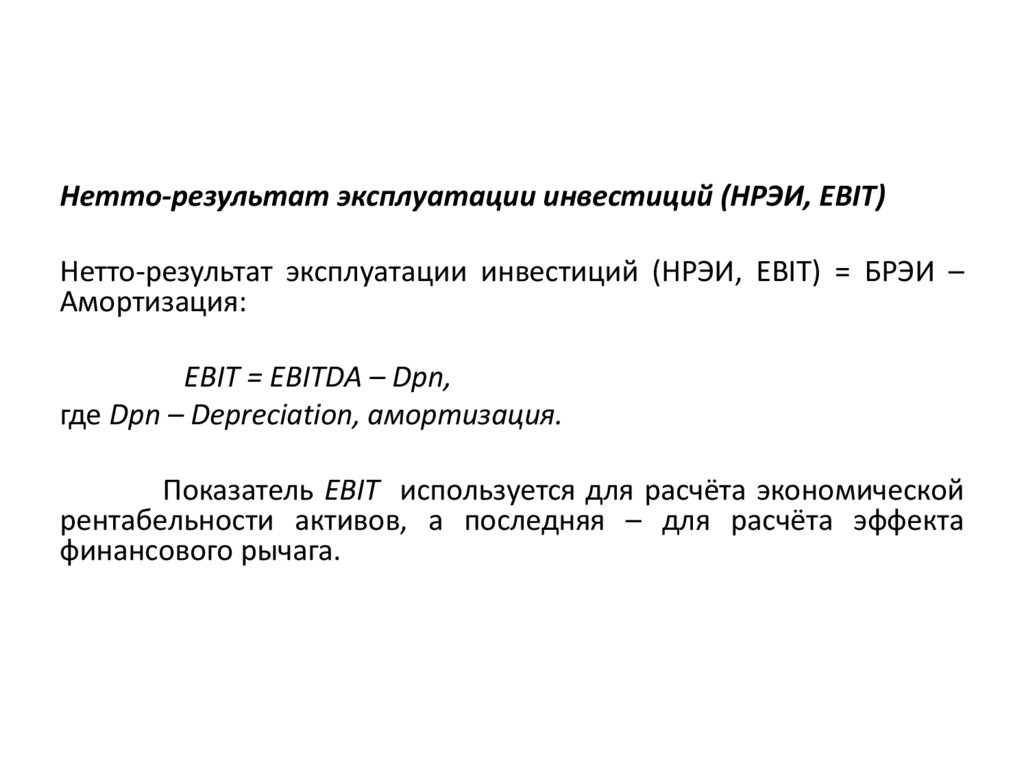 Нетто-результат эксплуатации инвестиций (НРЭИ, EBIT)

Нетто-результат эксплуатации инвестиций (НРЭИ, EBIT) = БРЭИ – Амортизация:

EBIT = EBITDA – Dpn,
где Dpn – Depreciation, амортизация.

Показатель EBIT используется для расчёта экономической рентабельности активов, а последняя – для расчёта эффекта финансового рычага.